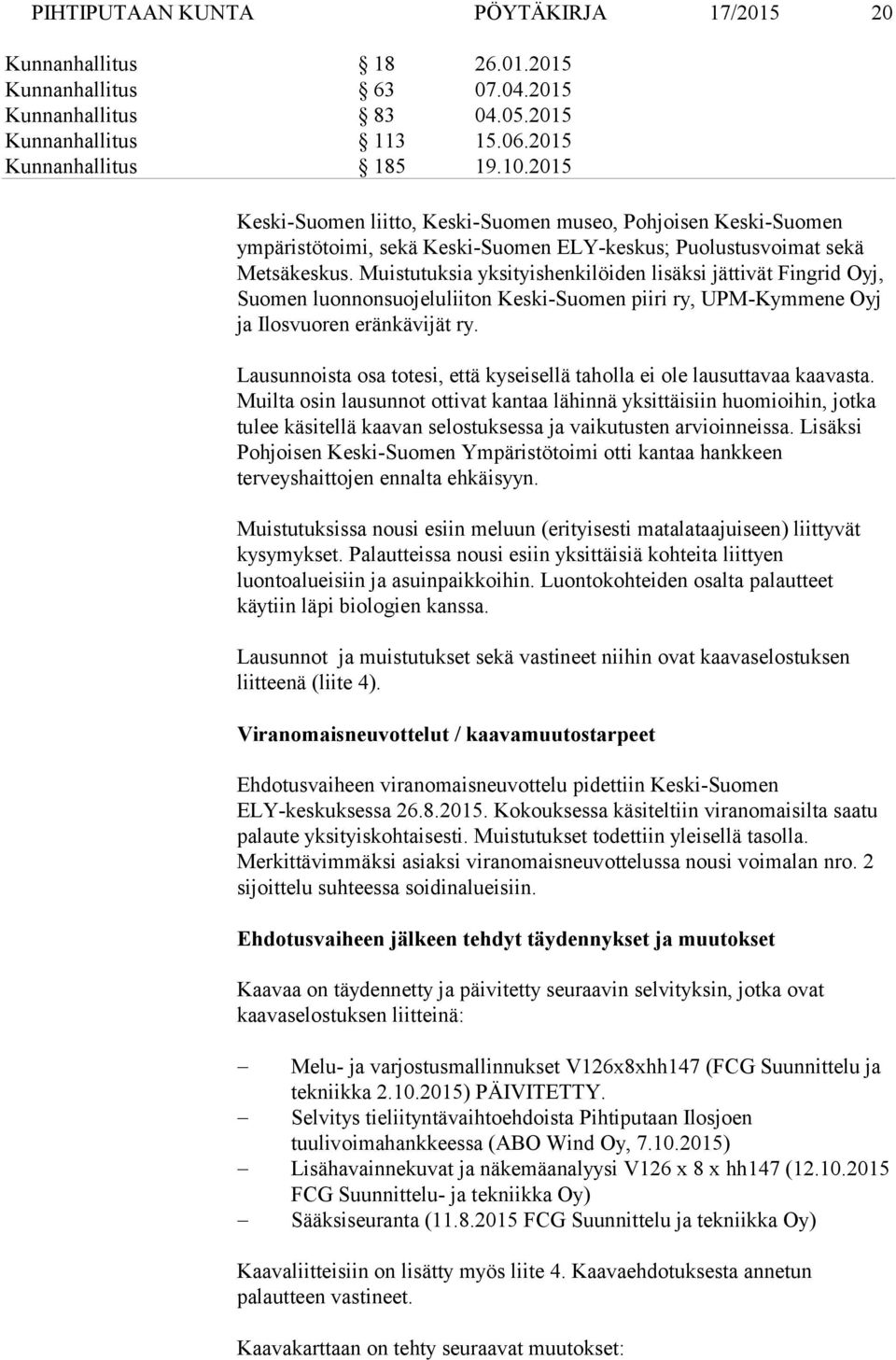 PIHTIPUTAAN KUNTA PÖYTÄKIRJA 17/2015 20

Kunnanhallitus § 18 26.01.2015
Kunnanhallitus § 63 07.04.2015
Kunnanhallitus § 83 04.05.2015
Kunnanhallitus § 113 15.06.2015
Kunnanhallitus § 185 19.10.2015

Keski-Suomen liitto, Keski-Suomen museo, Pohjoisen Keski-Suomen ympäristötoimi, sekä Keski-Suomen ELY-keskus; Puolustusvoimat sekä Metsäkeskus. Muistutuksia yksityishenkilöiden lisäksi jättivät Fingrid Oyj, Suomen luonnonsuojeluliiton Keski-Suomen piiri ry, UPM-Kymmene Oyj ja Ilosvuoren eränkävijät ry.

Lausunnoista osa totesi, että kyseisellä taholla ei ole lausuttavaa kaavasta. Muilta osin lausunnot ottivat kantaa lähinnä yksittäisiin huomioihin, jotka tulee käsitellä kaavan selostuksessa ja vaikutusten arvioinneissa. Lisäksi Pohjoisen Keski-Suomen Ympäristötoimi otti kantaa hankkeen terveyshaittojen ennalta ehkäisyyn.

Muistutuksissa nousi esiin meluun (erityisesti matalataajuiseen) liittyvät kysymykset. Palautteissa nousi esiin yksittäisiä kohteita liittyen luontoalueisiin ja asuinpaikkoihin. Luontokohteiden osalta palautteet käytiin läpi biologien kanssa.

Lausunnot ja muistutukset sekä vastineet niihin ovat kaavaselostuksen liitteenä (liite 4).

Viranomaisneuvottelut / kaavamuutostarpeet

Ehdotusvaiheen viranomaisneuvottelu pidettiin Keski-Suomen ELY-keskuksessa 26.8.2015. Kokouksessa käsiteltiin viranomaisilta saatu palaute yksityiskohtaisesti. Muistutukset todettiin yleisellä tasolla. Merkittävimmäksi asiaksi viranomaisneuvottelussa nousi voimalan nro. 2 sijoittelu suhteessa soidinalueisiin.

Ehdotusvaiheen jälkeen tehdyt täydennykset ja muutokset

Kaavaa on täydennetty ja päivitetty seuraavin selvityksin, jotka ovat kaavaselostuksen liitteinä:

– Melu- ja varjostusmallinnukset V126x8xhh147 (FCG Suunnittelu ja tekniikka 2.10.2015) PÄIVITETTY.
– Selvitys tieliityntävaihtoehdoista Pihtiputaan Ilosjoen tuulivoimahankkeessa (ABO Wind Oy, 7.10.2015)
– Lisähavainnekuvat ja näkemäanalyysi V126 x 8 x hh147 (12.10.2015 FCG Suunnittelu- ja tekniikka Oy)
– Sääksiseuranta (11.8.2015 FCG Suunnittelu ja tekniikka Oy)

Kaavaliitteisiin on lisätty myös liite 4. Kaavaehdotuksesta annetun palautteen vastineet.

Kaavakarttaan on tehty seuraavat muutokset: